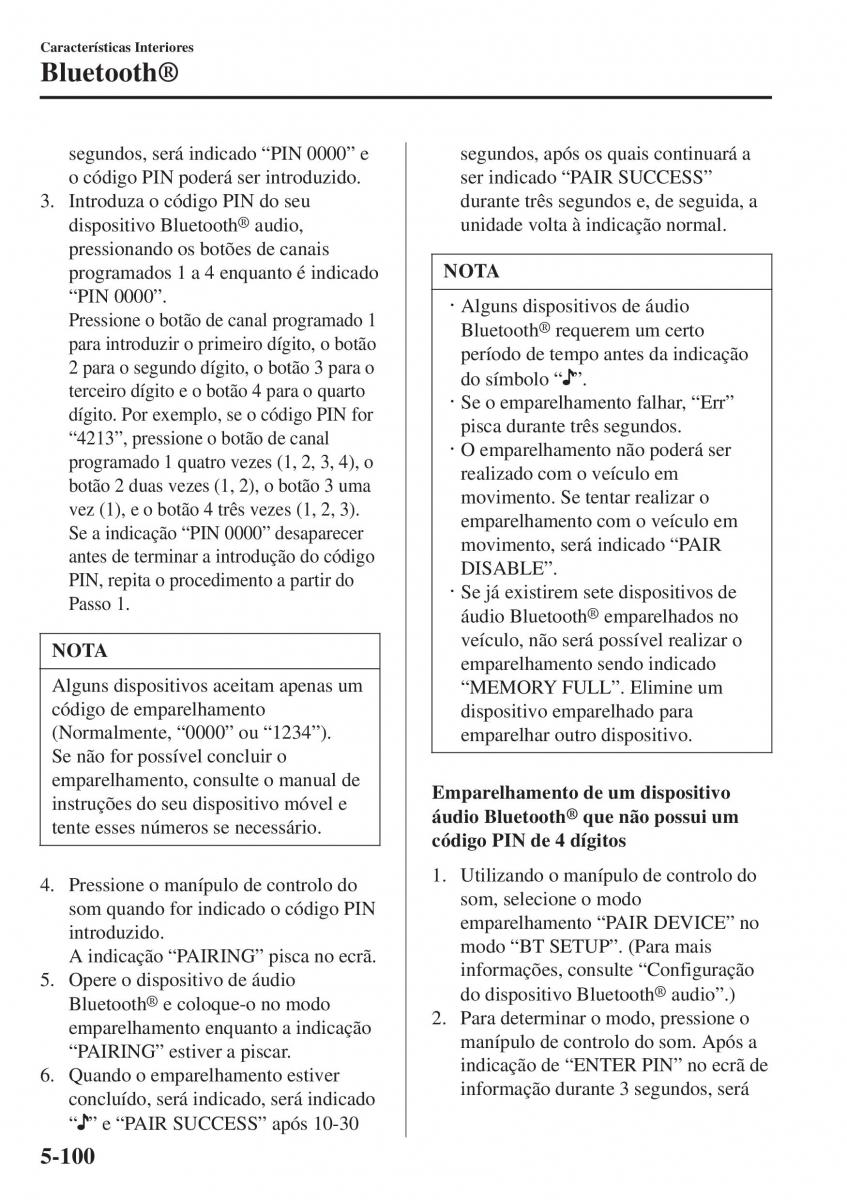 Características Interiores
Bluetooth®

segundos, será indicado “PIN 0000” e o código PIN poderá ser introduzido.
3. Introduza o código PIN do seu dispositivo Bluetooth® audio, pressionando os botões de canais programados 1 a 4 enquanto é indicado “PIN 0000”.
Pressione o botão de canal programado 1 para introduzir o primeiro dígito, o botão 2 para o segundo dígito, o botão 3 para o terceiro dígito e o botão 4 para o quarto dígito. Por exemplo, se o código PIN for “4213”, pressione o botão de canal programado 1 quatro vezes (1, 2, 3, 4), o botão 2 duas vezes (1, 2), o botão 3 uma vez (1), e o botão 4 três vezes (1, 2, 3).
Se a indicação “PIN 0000” desaparecer antes de terminar a introdução do código PIN, repita o procedimento a partir do Passo 1.

NOTA
Alguns dispositivos aceitam apenas um código de emparelhamento (Normalmente, “0000” ou “1234”).
Se não for possível concluir o emparelhamento, consulte o manual de instruções do seu dispositivo móvel e tente esses números se necessário.

4. Pressione o manípulo de controlo do som quando for indicado o código PIN introduzido.
A indicação “PAIRING” pisca no ecrã.
5. Opere o dispositivo de áudio Bluetooth® e coloque-o no modo emparelhamento enquanto a indicação “PAIRING” estiver a piscar.
6. Quando o emparelhamento estiver concluído, será indicado, será indicado “♪” e “PAIR SUCCESS” após 10-30 segundos, após os quais continuará a ser indicado “PAIR SUCCESS” durante três segundos e, de seguida, a unidade volta à indicação normal.

NOTA
· Alguns dispositivos de áudio Bluetooth® requerem um certo período de tempo antes da indicação do símbolo “♪”.
· Se o emparelhamento falhar, “Err” pisca durante três segundos.
· O emparelhamento não poderá ser realizado com o veículo em movimento. Se tentar realizar o emparelhamento com o veículo em movimento, será indicado “PAIR DISABLE”.
· Se já existirem sete dispositivos de áudio Bluetooth® emparelhados no veículo, não será possível realizar o emparelhamento sendo indicado “MEMORY FULL”. Elimine um dispositivo emparelhado para emparelhar outro dispositivo.

Emparelhamento de um dispositivo áudio Bluetooth® que não possui um código PIN de 4 dígitos
1. Utilizando o manípulo de controlo do som, selecione o modo emparelhamento “PAIR DEVICE” no modo “BT SETUP”. (Para mais informações, consulte “Configuração do dispositivo Bluetooth® audio”.)
2. Para determinar o modo, pressione o manípulo de controlo do som. Após a indicação de “ENTER PIN” no ecrã de informação durante 3 segundos, será

5-100